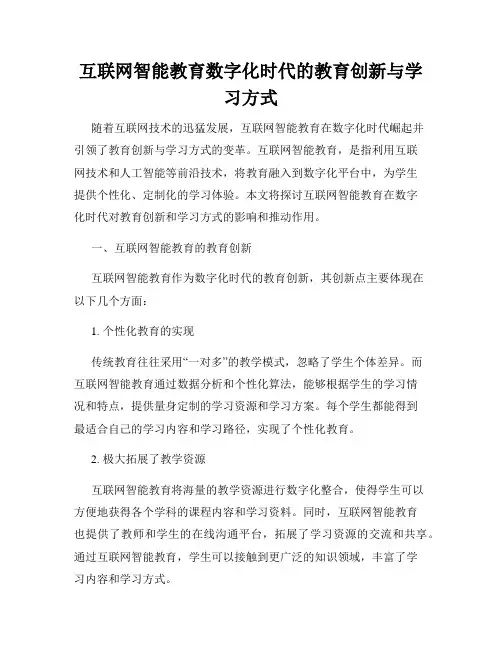 互联网智能教育数字化时代的教育创新与学习方式

随着互联网技术的迅猛发展，互联网智能教育在数字化时代崛起并引领了教育创新与学习方式的变革。互联网智能教育，是指利用互联网技术和人工智能等前沿技术，将教育融入到数字化平台中，为学生提供个性化、定制化的学习体验。本文将探讨互联网智能教育在数字化时代对教育创新和学习方式的影响和推动作用。

一、互联网智能教育的教育创新

互联网智能教育作为数字化时代的教育创新，其创新点主要体现在以下几个方面：

1. 个性化教育的实现

传统教育往往采用“一对多”的教学模式，忽略了学生个体差异。而互联网智能教育通过数据分析和个性化算法，能够根据学生的学习情况和特点，提供量身定制的学习资源和学习方案。每个学生都能得到最适合自己的学习内容和学习路径，实现了个性化教育。

2. 极大拓展了教学资源

互联网智能教育将海量的教学资源进行数字化整合，使得学生可以方便地获得各个学科的课程内容和学习资料。同时，互联网智能教育也提供了教师和学生的在线沟通平台，拓展了学习资源的交流和共享。通过互联网智能教育，学生可以接触到更广泛的知识领域，丰富了学习内容和学习方式。